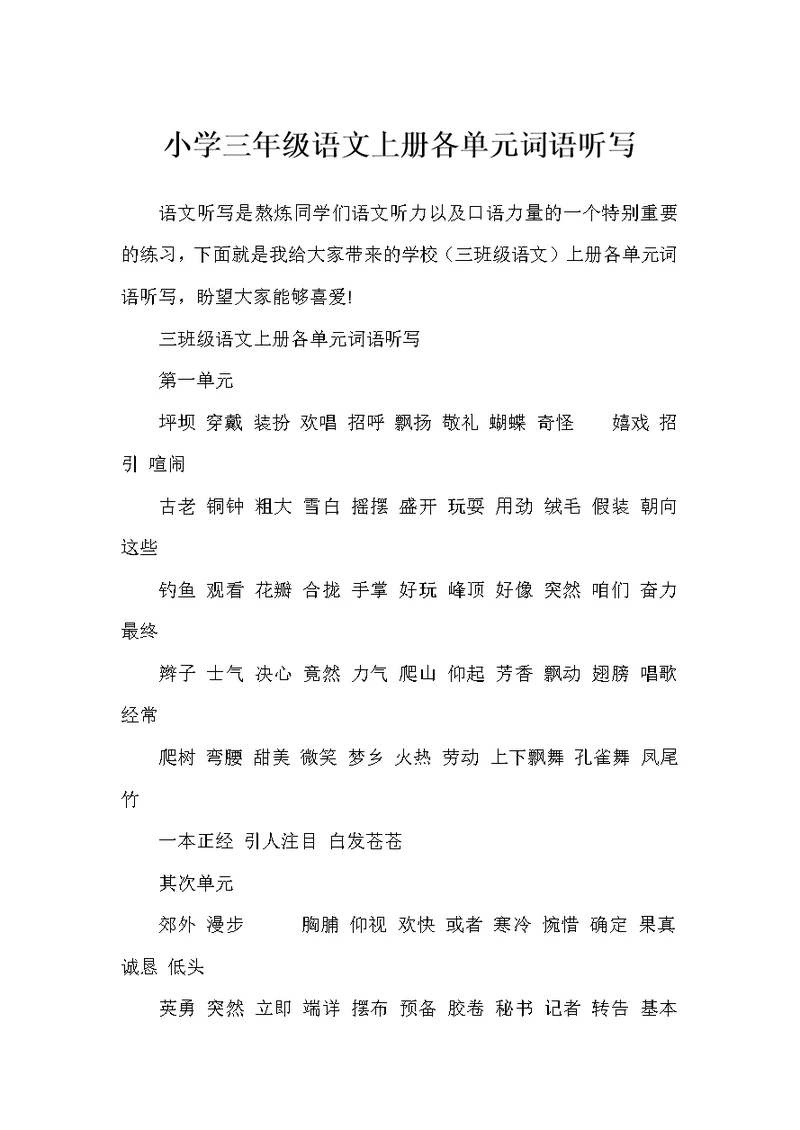 小学三年级语文上册各单元词语听写

语文听写是熬炼同学们语文听力以及口语力量的一个特别重要的练习，下面就是我给大家带来的学校（三班级语文）上册各单元词语听写，盼望大家能够喜爱!

三班级语文上册各单元词语听写

第一单元

坪坝 穿戴 装扮 欢唱 招呼 飘扬 敬礼 蝴蝶 奇怪 嬉戏 招引 喧闹

古老 铜钟 粗大 雪白 摇摆 盛开 玩耍 用劲 绒毛 假装 朝向 这些

钓鱼 观看 花瓣 合拢 手掌 好玩 峰顶 好像 突然 咱们 奋力 最终

辫子 士气 决心 竟然 力气 爬山 仰起 芳香 飘动 翅膀 唱歌 经常

爬树 弯腰 甜美 微笑 梦乡 火热 劳动 上下飘舞 孔雀舞 凤尾竹

一本正经 引人注目 白发苍苍

其次单元

郊外 漫步 胸脯 仰视 欢快 或者 寒冷 惋惜 确定 果真 诚恳 低头

英勇 突然 立即 端详 摆布 预备 胶卷 秘书 记者 转告 基本